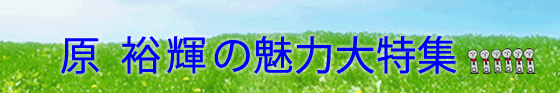 原 裕輝の魅力大特集